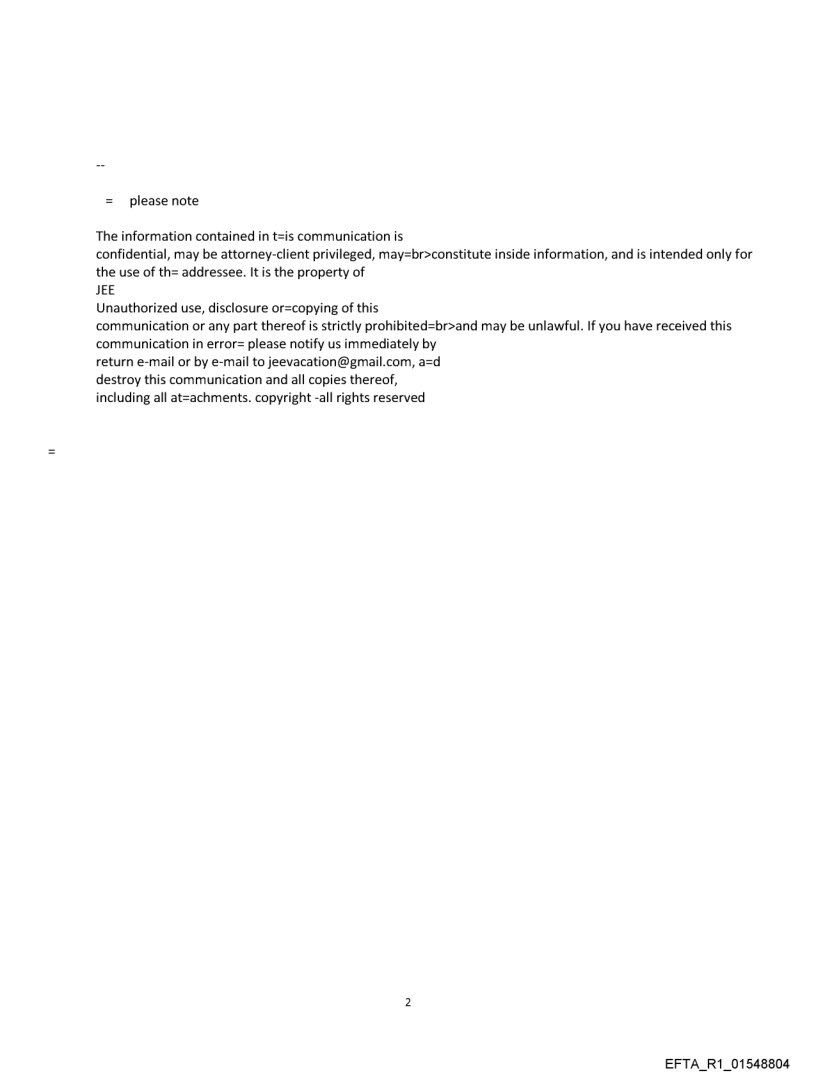 --

= please note

The information contained in t=is communication is
confidential, may be attorney-client privileged, may=br>constitute inside information, and is intended only for the use of th= addressee. It is the property of
JEE
Unauthorized use, disclosure or=copying of this
communication or any part thereof is strictly prohibited=br>and may be unlawful. If you have received this communication in error= please notify us immediately by
return e-mail or by e-mail to jeevacation@gmail.com, a=d
destroy this communication and all copies thereof,
including all at=achments. copyright -all rights reserved

=

2

EFTA_R1_01548804